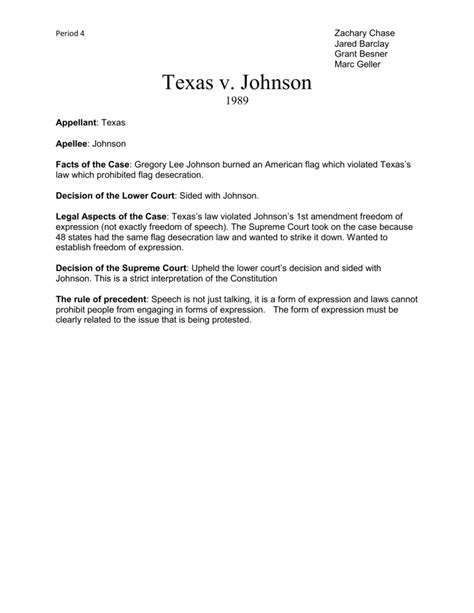 Period 4

Zachary Chase
Jared Barclay
Grant Besner
Marc Geller

Texas v. Johnson
1989

Appellant: Texas

Apellee: Johnson

Facts of the Case: Gregory Lee Johnson burned an American flag which violated Texas's law which prohibited flag desecration.

Decision of the Lower Court: Sided with Johnson.

Legal Aspects of the Case: Texas's law violated Johnson's 1st amendment freedom of expression (not exactly freedom of speech). The Supreme Court took on the case because 48 states had the same flag desecration law and wanted to strike it down. Wanted to establish freedom of expression.

Decision of the Supreme Court: Upheld the lower court's decision and sided with Johnson. This is a strict interpretation of the Constitution

The rule of precedent: Speech is not just talking, it is a form of expression and laws cannot prohibit people from engaging in forms of expression. The form of expression must be clearly related to the issue that is being protested.